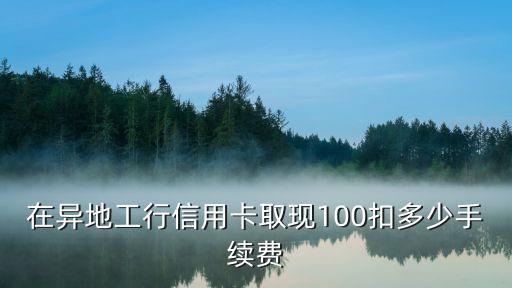 在异地工行信用卡取现100扣多少手续费